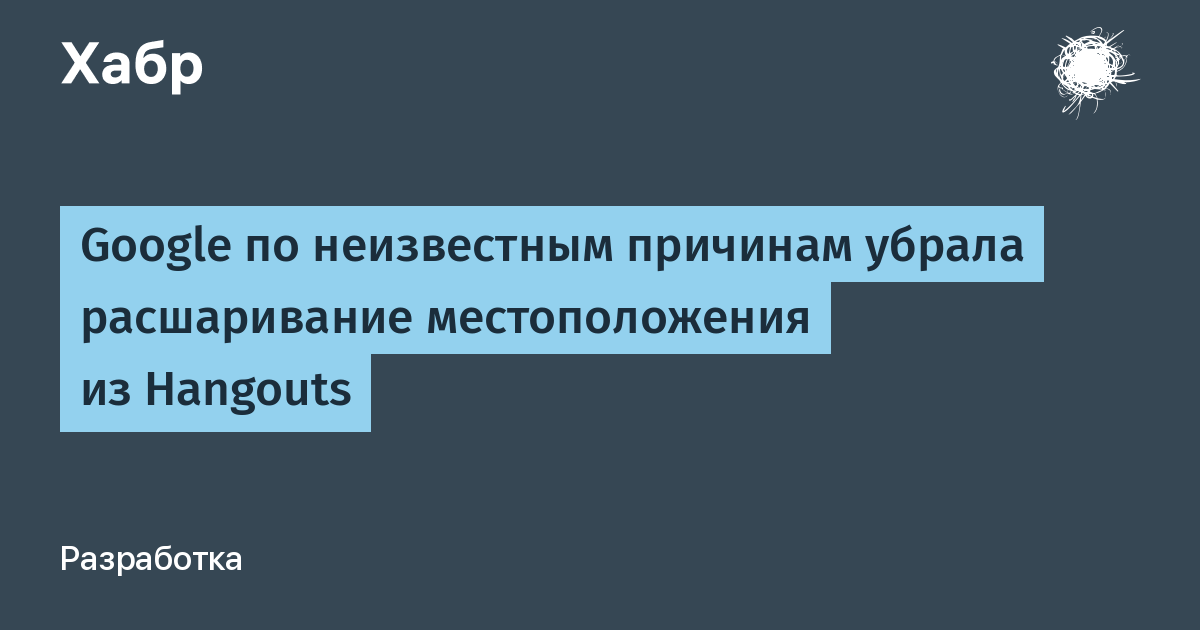 Хабр

Google по неизвестным причинам убрала расшаривание местоположения из Hangouts

Разработка